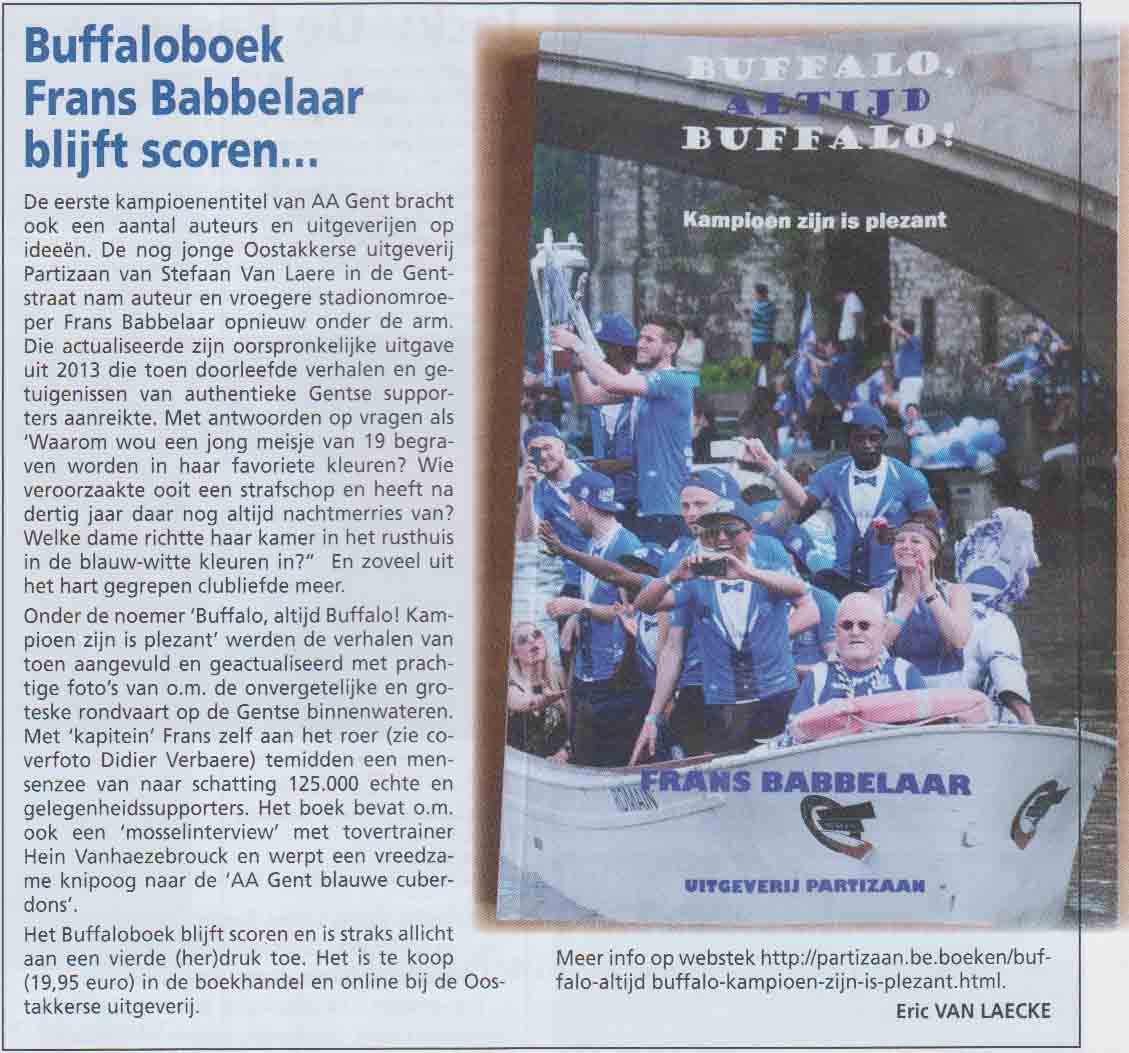 Buffaloboek Frans Babbelaar blijft scoren...

De eerste kampioenentitel van AA Gent bracht ook een aantal auteurs en uitgeverijen op ideeën. De nog jonge Oostakkerse uitgeverij Partizaan van Stefaan Van Laere in de Gentstraat nam auteur en vroegere stadionomroeper Frans Babbelaar opnieuw onder de arm. Die actualiseerde zijn oorspronkelijke uitgave uit 2013 die toen doorleefde verhalen en getuigenissen van authentieke Gentse supporters aanreikte. Met antwoorden op vragen als 'Waarom wou een jong meisje van 19 begraven worden in haar favoriete kleuren? Wie veroorzaakte ooit een strafschop en heeft na dertig jaar daar nog altijd nachtmerries van? Welke dame richtte haar kamer in het rusthuis in de blauw-witte kleuren in?" En zoveel uit het hart gegrepen clubliefde meer.

Onder de noemer 'Buffalo, altijd Buffalo! Kampioen zijn is plezant' werden de verhalen van toen aangevuld en geactualiseerd met prachtige foto's van o.m. de onvergetelijke en groteske rondvaart op de Gentse binnenwateren. Met 'kapitein' Frans zelf aan het roer (zie coverfoto Didier Verbaere) temidden een mensenzee van naar schatting 125.000 echte en gelegenheidssupporters. Het boek bevat o.m. ook een 'mosselinterview' met tovertrainer Hein Vanhaezebrouck en werpt een vreedzame knipoog naar de 'AA Gent blauwe cuberdons'.

Het Buffaloboek blijft scoren en is straks allicht aan een vierde (her)druk toe. Het is te koop (19,95 euro) in de boekhandel en online bij de Oostakkerse uitgeverij.

BUFFALO, ALTIJD BUFFALO!

Kampioen zijn is plezant

FRANS BABBELAAR

UITGEVERIJ PARTIZAAN

Meer info op webstek http://partizaan.be.boeken/buffalo-altijd buffalo-kampioen-zijn-is-plezant.html.

Eric VAN LAECKE